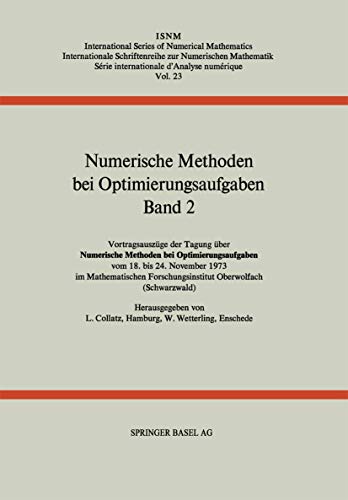 ISNM
International Series of Numerical Mathematics
Internationale Schriftenreihe zur Numerischen Mathematik
Série internationale d'Analyse numérique
Vol. 23

Numerische Methoden
bei Optimierungsaufgaben
Band 2

Vortragsauszüge der Tagung über
Numerische Methoden bei Optimierungsaufgaben
vom 18. bis 24. November 1973
im Mathematischen Forschungsinstitut Oberwolfach
(Schwarzwald)

Herausgegeben von
L. Collatz, Hamburg, W. Wetterling, Enschede

SPRINGER BASEL AG